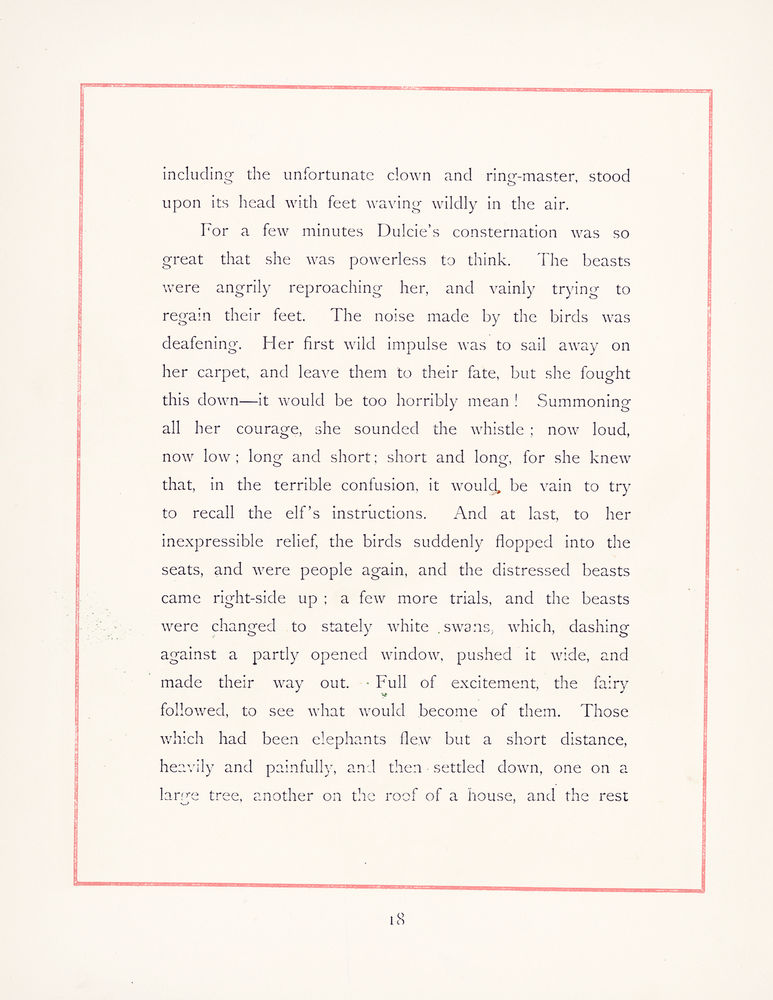 including the unfortunate clown and ring-master, stood upon its head with feet waving wildly in the air.

For a few minutes Dulcie's consternation was so great that she was powerless to think. The beasts were angrily reproaching her, and vainly trying to regain their feet. The noise made by the birds was deafening. Her first wild impulse was to sail away on her carpet, and leave them to their fate, but she fought this down—it would be too horribly mean! Summoning all her courage, she sounded the whistle; now loud, now low; long and short; short and long, for she knew that, in the terrible confusion, it would be vain to try to recall the elf's instructions. And at last, to her inexpressible relief, the birds suddenly flopped into the seats, and were people again, and the distressed beasts came right-side up; a few more trials, and the beasts were changed to stately white swans, which, dashing against a partly opened window, pushed it wide, and made their way out. Full of excitement, the fairy followed, to see what would become of them. Those which had been elephants flew but a short distance, heavily and painfully, and then settled down, one on a large tree, another on the roof of a house, and the rest

18